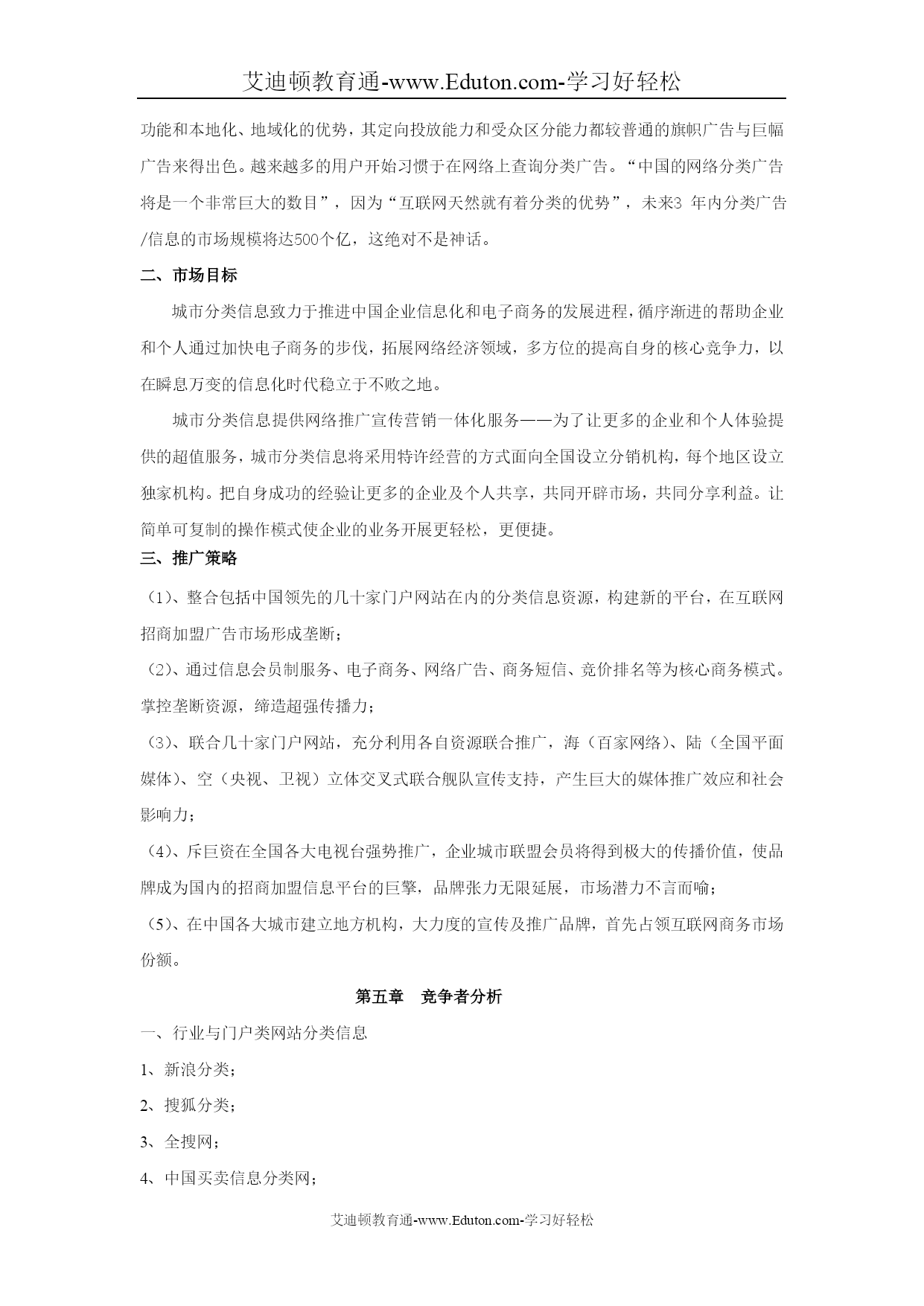 艾迪顿教育通-www.Eduton.com-学习好轻松

功能和本地化、地域化的优势，其定向投放能力和受众区分能力都较普通的旗帜广告与巨幅广告来得出色。越来越多的用户开始习惯于在网络上查询分类广告。“中国的网络分类广告将是一个非常巨大的数目”，因为“互联网天然就有着分类的优势”，未来3 年内分类广告/信息的市场规模将达500个亿，这绝对不是神话。

二、市场目标

城市分类信息致力于推进中国企业信息化和电子商务的发展进程，循序渐进的帮助企业和个人通过加快电子商务的步伐，拓展网络经济领域，多方位的提高自身的核心竞争力，以在瞬息万变的信息化时代稳立于不败之地。

城市分类信息提供网络推广宣传营销一体化服务——为了让更多的企业和个人体验提供的超值服务，城市分类信息将采用特许经营的方式面向全国设立分销机构，每个地区设立独家机构。把自身成功的经验让更多的企业及个人共享，共同开辟市场，共同分享利益。让简单可复制的操作模式使企业的业务开展更轻松，更便捷。

三、推广策略

（1）、整合包括中国领先的几十家门户网站在内的分类信息资源，构建新的平台，在互联网招商加盟广告市场形成垄断；

（2）、通过信息会员制服务、电子商务、网络广告、商务短信、竞价排名等为核心商务模式。掌控垄断资源，缔造超强传播力；

（3）、联合几十家门户网站，充分利用各自资源联合推广，海（百家网络）、陆（全国平面媒体）、空（央视、卫视）立体交叉式联合舰队宣传支持，产生巨大的媒体推广效应和社会影响力；

（4）、斥巨资在全国各大电视台强势推广，企业城市联盟会员将得到极大的传播价值，使品牌成为国内的招商加盟信息平台的巨擎，品牌张力无限延展，市场潜力不言而喻；

（5）、在中国各大城市建立地方机构，大力度的宣传及推广品牌，首先占领互联网商务市场份额。

第五章　竞争者分析

一、行业与门户类网站分类信息

1、新浪分类；

2、搜狐分类；

3、全搜网；

4、中国买卖信息分类网；

艾迪顿教育通-www.Eduton.com-学习好轻松